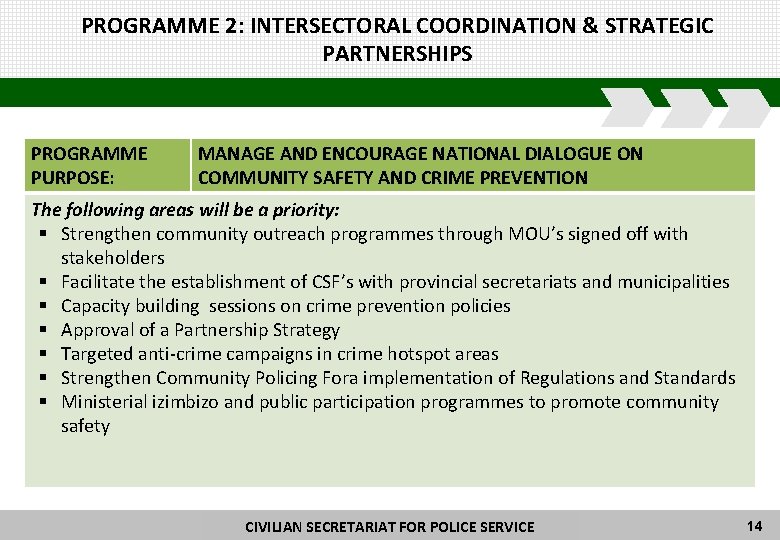 PROGRAMME 2: INTERSECTORAL COORDINATION & STRATEGIC PARTNERSHIPS

| PROGRAMME PURPOSE: | MANAGE AND ENCOURAGE NATIONAL DIALOGUE ON COMMUNITY SAFETY AND CRIME PREVENTION |
|---|---|

The following areas will be a priority:
▪ Strengthen community outreach programmes through MOU's signed off with stakeholders
▪ Facilitate the establishment of CSF's with provincial secretariats and municipalities
▪ Capacity building sessions on crime prevention policies
▪ Approval of a Partnership Strategy
▪ Targeted anti-crime campaigns in crime hotspot areas
▪ Strengthen Community Policing Fora implementation of Regulations and Standards
▪ Ministerial izimbizo and public participation programmes to promote community safety

CIVILIAN SECRETARIAT FOR POLICE SERVICE
14